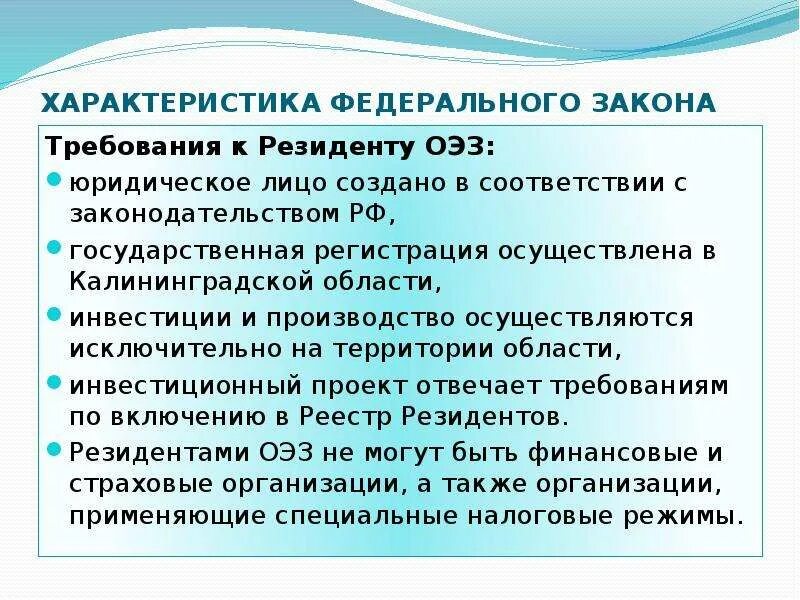 ХАРАКТЕРИСТИКА ФЕДЕРАЛЬНОГО ЗАКОНА

Требования к Резиденту ОЭЗ:

юридическое лицо создано в соответствии с законодательством РФ,

государственная регистрация осуществлена в Калининградской области,

инвестиции и производство осуществляются исключительно на территории области,

инвестиционный проект отвечает требованиям по включению в Реестр Резидентов.

Резидентами ОЭЗ не могут быть финансовые и страховые организации, а также организации, применяющие специальные налоговые режимы.